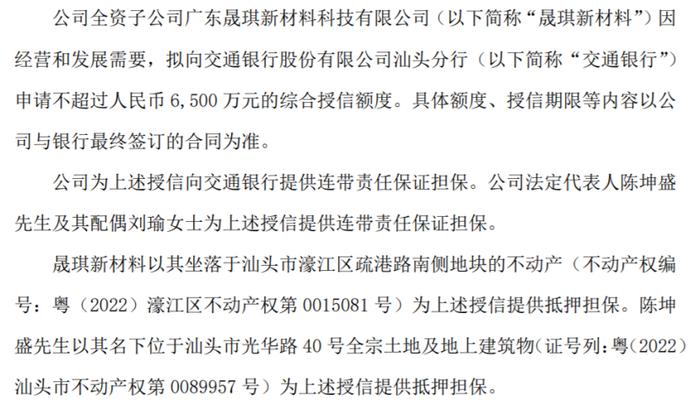 公司全资子公司广东晟琪新材料科技有限公司（以下简称“晟琪新材料”）因经营和发展需要，拟向交通银行股份有限公司汕头分行（以下简称“交通银行”）申请不超过人民币 6,500 万元的综合授信额度。具体额度、授信期限等内容以公司与银行最终签订的合同为准。

公司为上述授信向交通银行提供连带责任保证担保。公司法定代表人陈坤盛先生及其配偶刘瑜女士为上述授信提供连带责任保证担保。

晟琪新材料以其坐落于汕头市濠江区疏港路南侧地块的不动产（不动产权编号：粤（2022）濠江区不动产权第 0015081 号）为上述授信提供抵押担保。陈坤盛先生以其名下位于汕头市光华路 40 号全宗土地及地上建筑物（证号列：粤（2022）汕头市不动产权第 0089957 号）为上述授信提供抵押担保。